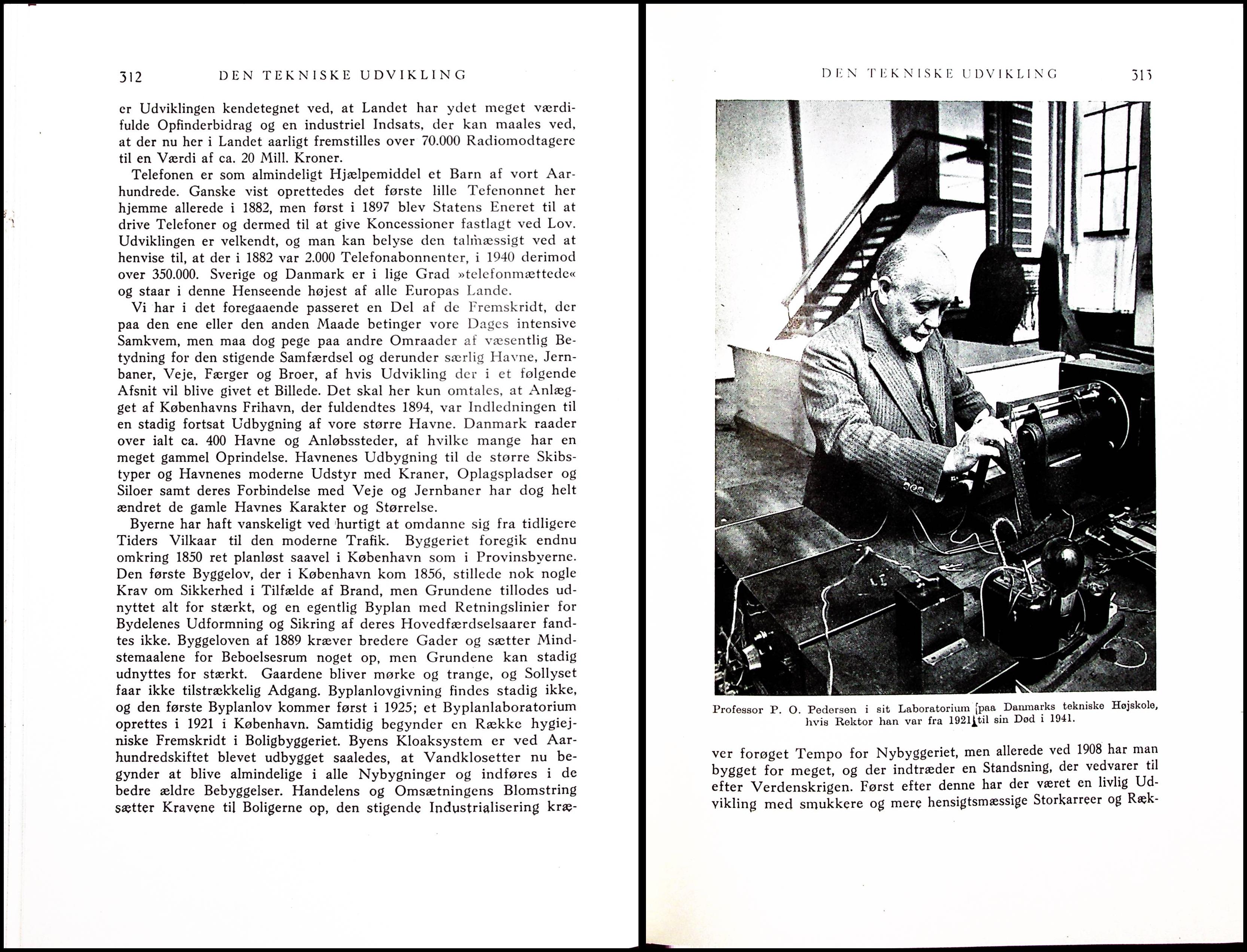 312 DEN TEKNISKE UDVIKLING

er Udviklingen kendetegnet ved, at Landet har ydet meget værdifulde Opfinderbidrag og en industriel Indsats, der kan maales ved, at der nu her i Landet aarligt fremstilles over 70.000 Radiomodtagere til en Værdi af ca. 20 Mill. Kroner.

Telefonen er som almindeligt Hjælpemiddel et Barn af vort Aarhundrede. Ganske vist oprettedes det første lille Tefenonnet her hjemme allerede i 1882, men først i 1897 blev Statens Eneret til at drive Telefoner og dermed til at give Koncessioner fastlagt ved Lov. Udviklingen er velkendt, og man kan belyse den talmæssigt ved at henvise til, at der i 1882 var 2.000 Telefonabonnenter, i 1940 derimod over 350.000. Sverige og Danmark er i lige Grad »telefonmættede« og staar i denne Henseende højest af alle Europas Lande.

Vi har i det foregaaende passeret en Del af de Fremskridt, der paa den ene eller den anden Maade betinger vore Dages intensive Samkvem, men maa dog pege paa andre Omraader af væsentlig Betydning for den stigende Samfærdsel og derunder særlig Havne, Jernbaner, Veje, Færger og Broer, af hvis Udvikling der i et følgende Afsnit vil blive givet et Billede. Det skal her kun omtales, at Anlægget af Københavns Frihavn, der fuldendtes 1894, var Indledningen til en stadig fortsat Udbygning af vore større Havne. Danmark raader over ialt ca. 400 Havne og Anløbssteder, af hvilke mange har en meget gammel Oprindelse. Havnenes Udbygning til de større Skibstyper og Havnenes moderne Udstyr med Kraner, Oplagspladser og Siloer samt deres Forbindelse med Veje og Jernbaner har dog helt ændret de gamle Havnes Karakter og Størrelse.

Byerne har haft vanskeligt ved hurtigt at omdanne sig fra tidligere Tiders Vilkaar til den moderne Trafik. Byggeriet foregik endnu omkring 1850 ret planløst saavel i København som i Provinsbyerne. Den første Byggelov, der i København kom 1856, stillede nok nogle Krav om Sikkerhed i Tilfælde af Brand, men Grundene tillodes udnyttet alt for stærkt, og en egentlig Byplan med Retningslinier for Bydelenes Udformning og Sikring af deres Hovedfærdselsaarer fandtes ikke. Byggeloven af 1889 kræver bredere Gader og sætter Mindstemaalene for Beboelsesrum noget op, men Grundene kan stadig udnyttes for stærkt. Gaardene bliver mørke og trange, og Sollyset faar ikke tilstrækkelig Adgang. Byplanlovgivning findes stadig ikke, og den første Byplanlov kommer først i 1925; et Byplanlaboratorium oprettes i 1921 i København. Samtidig begynder en Række hygiejniske Fremskridt i Boligbyggeriet. Byens Kloaksystem er ved Aarhundredskiftet blevet udbygget saaledes, at Vandklosetter nu begynder at blive almindelige i alle Nybygninger og indføres i de bedre ældre Bebyggelser. Handelens og Omsætningens Blomstring sætter Kravene til Boligerne op, den stigende Industrialisering kræ-

DEN TEKNISKE UDVIKLING 313

Professor P. O. Pedersen i sit Laboratorium paa Danmarks tekniske Højskole, hvis Rektor han var fra 1921 til sin Død i 1941.

ver forøget Tempo for Nybyggeriet, men allerede ved 1908 har man bygget for meget, og der indtræder en Standsning, der vedvarer til efter Verdenskrigen. Først efter denne har der været en livlig Udvikling med smukkere og mere hensigtsmæssige Storkarreer og Ræk-